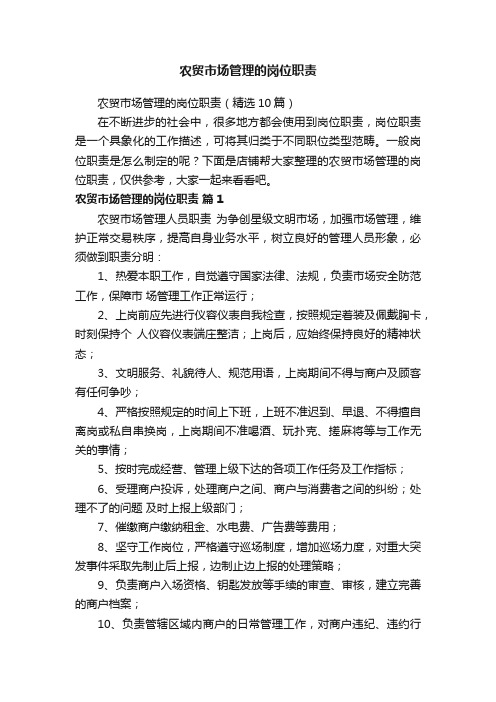 农贸市场管理的岗位职责

农贸市场管理的岗位职责（精选10篇）

在不断进步的社会中，很多地方都会使用到岗位职责，岗位职责是一个具象化的工作描述，可将其归类于不同职位类型范畴。一般岗位职责是怎么制定的呢？下面是店铺帮大家整理的农贸市场管理的岗位职责，仅供参考，大家一起来看看吧。

农贸市场管理的岗位职责 篇1

农贸市场管理人员职责 为争创星级文明市场，加强市场管理，维护正常交易秩序，提高自身业务水平，树立良好的管理人员形象，必须做到职责分明：

1、热爱本职工作，自觉遵守国家法律、法规，负责市场安全防范工作，保障市 场管理工作正常运行；

2、上岗前应先进行仪容仪表自我检查，按照规定着装及佩戴胸卡，时刻保持个 人仪容仪表端庄整洁；上岗后，应始终保持良好的精神状态；

3、文明服务、礼貌待人、规范用语，上岗期间不得与商户及顾客有任何争吵；

4、严格按照规定的时间上下班，上班不准迟到、早退、不得擅自离岗或私自串换岗，上岗期间不准喝酒、玩扑克、搓麻将等与工作无关的事情；

5、按时完成经营、管理上级下达的各项工作任务及工作指标；

6、受理商户投诉，处理商户之间、商户与消费者之间的纠纷；处理不了的问题 及时上报上级部门；

7、催缴商户缴纳租金、水电费、广告费等费用；

8、坚守工作岗位，严格遵守巡场制度，增加巡场力度，对重大突发事件采取先制止后上报，边制止边上报的处理策略；

9、负责商户入场资格、钥匙发放等手续的审查、审核，建立完善的商户档案；

10、负责管辖区域内商户的日常管理工作，对商户违纪、违约行